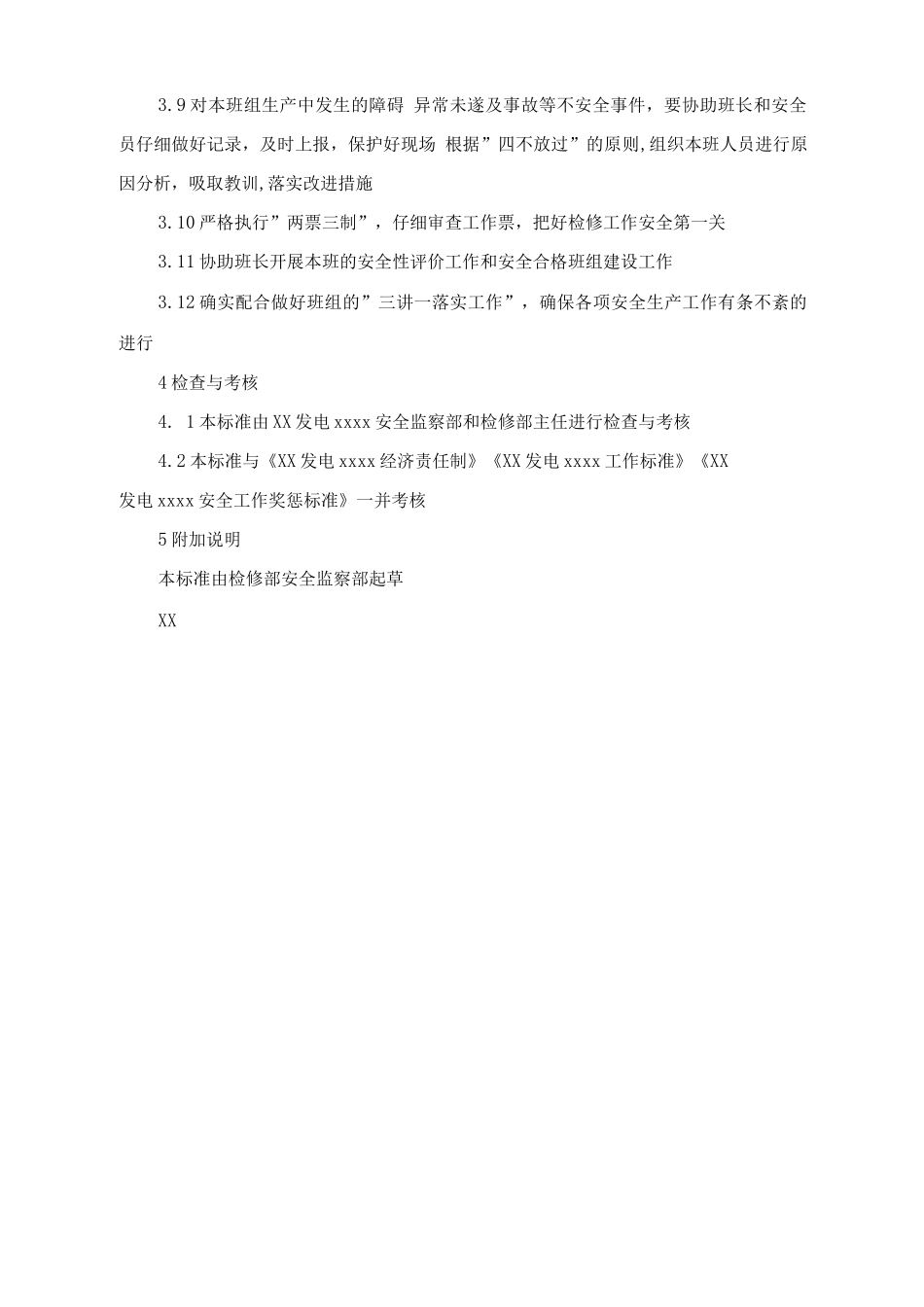 3.9 对本班组生产中发生的障碍 异常未遂及事故等不安全事件，要协助班长和安全员仔细做好记录，及时上报，保护好现场 根据”四不放过”的原则,组织本班人员进行原因分析，吸取教训,落实改进措施

3.10 严格执行”两票三制”，仔细审查工作票，把好检修工作安全第一关

3.11 协助班长开展本班的安全性评价工作和安全合格班组建设工作

3.12 确实配合做好班组的”三讲一落实工作”，确保各项安全生产工作有条不紊的进行

4 检查与考核

4. 1 本标准由 XX 发电 xxxx 安全监察部和检修部主任进行检查与考核

4.2 本标准与《XX 发电 xxxx 经济责任制》《XX 发电 xxxx 工作标准》《XX 发电 xxxx 安全工作奖惩标准》一并考核

5 附加说明

本标准由检修部安全监察部起草

XX